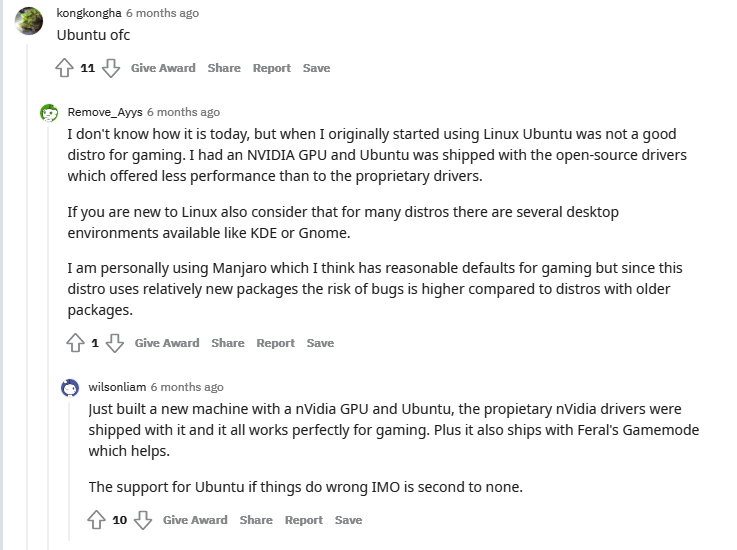 kongkongha 6 months ago
Ubuntu ofc

11 Give Award Share Report Save

Remove_Ayys 6 months ago
I don't know how it is today, but when I originally started using Linux Ubuntu was not a good distro for gaming. I had an NVIDIA GPU and Ubuntu was shipped with the open-source drivers which offered less performance than to the proprietary drivers.

If you are new to Linux also consider that for many distros there are several desktop environments available like KDE or Gnome.

I am personally using Manjaro which I think has reasonable defaults for gaming but since this distro uses relatively new packages the risk of bugs is higher compared to distros with older packages.

1 Give Award Share Report Save

wilsonliam 6 months ago
Just built a new machine with a nVidia GPU and Ubuntu, the propietary nVidia drivers were shipped with it and it all works perfectly for gaming. Plus it also ships with Feral's Gamemode which helps.

The support for Ubuntu if things do wrong IMO is second to none.

10 Give Award Share Report Save